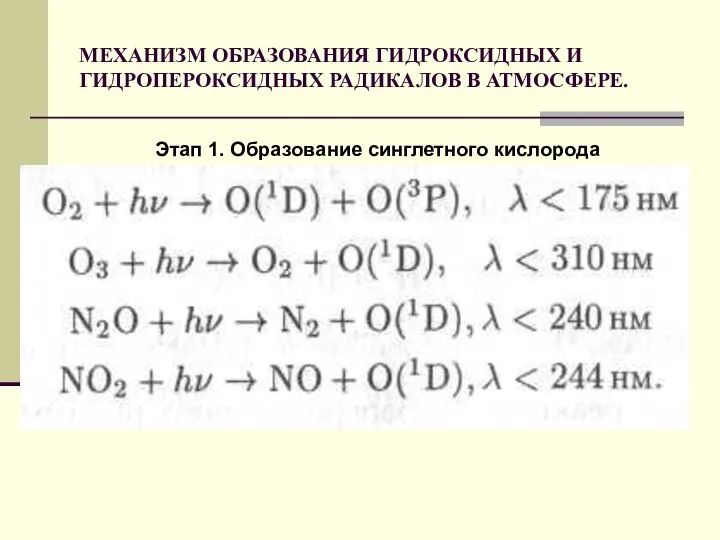 МЕХАНИЗМ ОБРАЗОВАНИЯ ГИДРОКСИДНЫХ И ГИДРОПЕРОКСИДНЫХ РАДИКАЛОВ В АТМОСФЕРЕ.

Этап 1. Образование синглетного кислорода

$O_2 + h\nu \rightarrow O(^1D) + O(^3P), \quad \lambda < 175$ нм

$O_3 + h\nu \rightarrow O_2 + O(^1D), \quad \lambda < 310$ нм

$N_2O + h\nu \rightarrow N_2 + O(^1D), \lambda < 240$ нм

$NO_2 + h\nu \rightarrow NO + O(^1D), \lambda < 244$ нм.